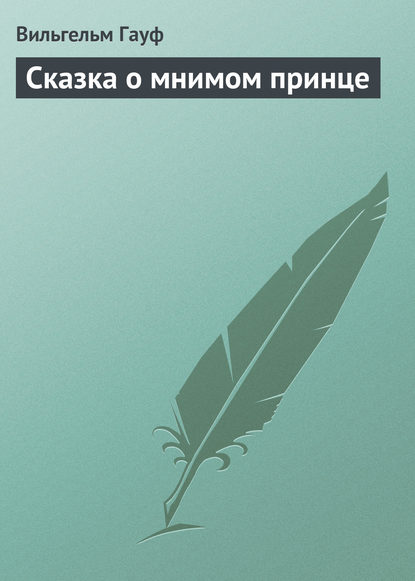 Вильгельм Гауф

Сказка о мнимом принце